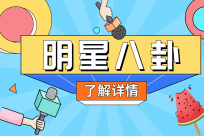 明星八卦

了解详情